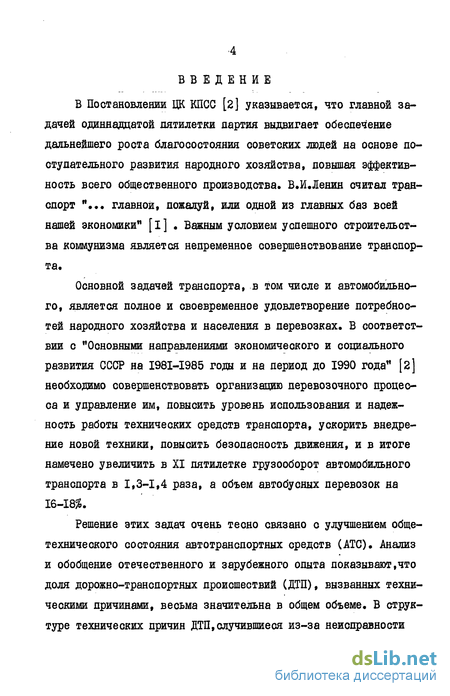 4

ВВЕДЕНИЕ

В Постановлении ЦК КПСС [2] указывается, что главной задачей одиннадцатой пятилетки партия выдвигает обеспечение дальнейшего роста благосостояния советских людей на основе поступательного развития народного хозяйства, повышая эффективность всего общественного производства. В.И.Ленин считал транспорт "... главной, пожалуй, или одной из главных баз всей нашей экономики" [I] . Важным условием успешного строительства коммунизма является непременное совершенствование транспорта.

Основной задачей транспорта, в том числе и автомобильного, является полное и своевременное удовлетворение потребностей народного хозяйства и населения в перевозках. В соответствии с "Основными направлениями экономического и социального развития СССР на I98I-I985 годы и на период до I990 года" [2] необходимо совершенствовать организацию перевозочного процесса и управление им, повысить уровень использования и надежность работы технических средств транспорта, ускорить внедрение новой техники, повысить безопасность движения, и в итоге намечено увеличить в XI пятилетке грузооборот автомобильного транспорта в I,3-I,4 раза, а объем автобусных перевозок на I6-I8%.

Решение этих задач очень тесно связано с улучшением общетехнического состояния автотранспортных средств (АТС). Анализ и обобщение отечественного и зарубежного опыта показывают,что доля дорожно-транспортных происшествий (ДТП), вызванных техническими причинами, весьма значительна в общем объеме. В структуре технических причин ДТП,случившиеся из-за неисправности

dsLib.net
библиотека диссертаций